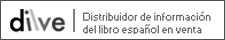 dilve

Distribuidor de información del libro español en venta